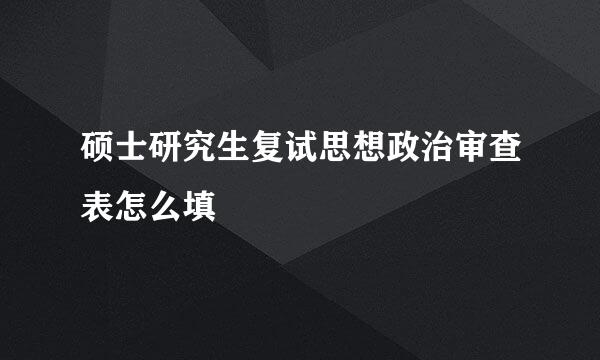 硕士研究生复试思想政治审查表怎么填